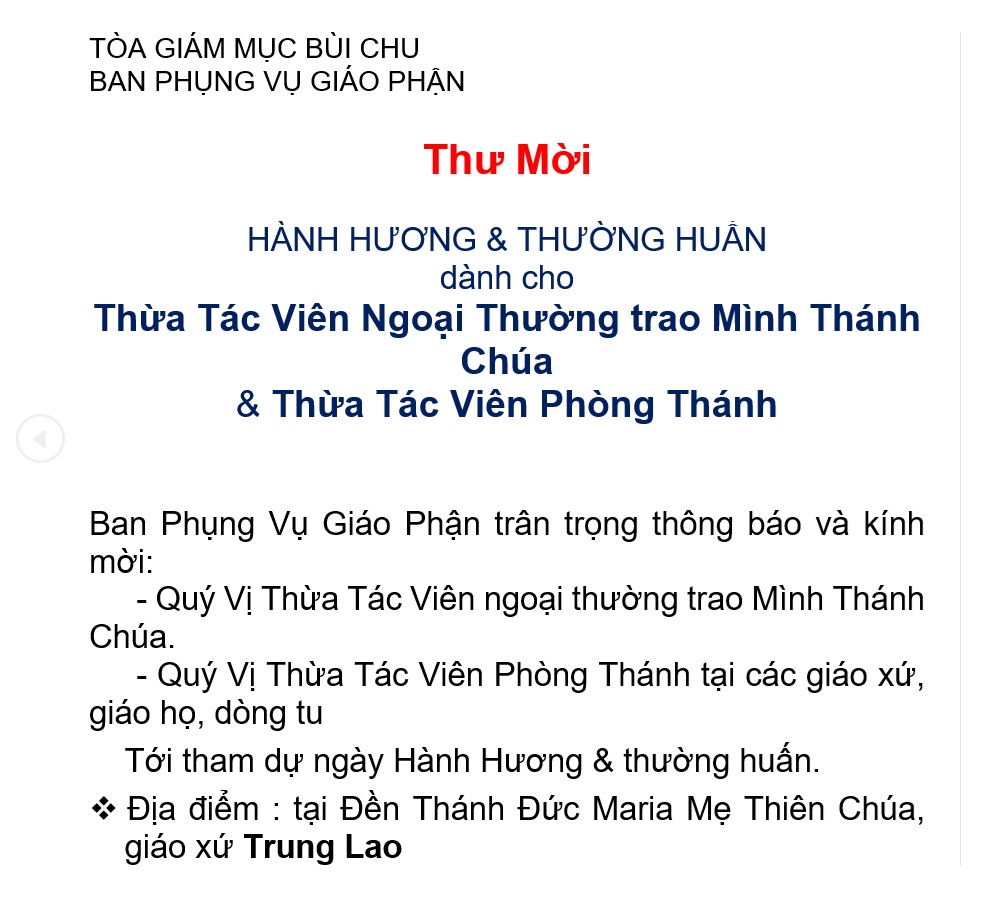 TÒA GIÁM MỤC BÙI CHU
BAN PHỤNG VỤ GIÁO PHẬN

Thư Mời

HÀNH HƯƠNG & THƯỜNG HUẤN
dành cho
Thừa Tác Viên Ngoại Thường trao Mình Thánh Chúa
& Thừa Tác Viên Phòng Thánh

Ban Phụng Vụ Giáo Phận trân trọng thông báo và kính mời:

- Quý Vị Thừa Tác Viên ngoại thường trao Mình Thánh Chúa.

- Quý Vị Thừa Tác Viên Phòng Thánh tại các giáo xứ, giáo họ, dòng tu

Tới tham dự ngày Hành Hương & thường huấn.

❖ Địa điểm : tại Đền Thánh Đức Maria Mẹ Thiên Chúa, giáo xứ Trung Lao